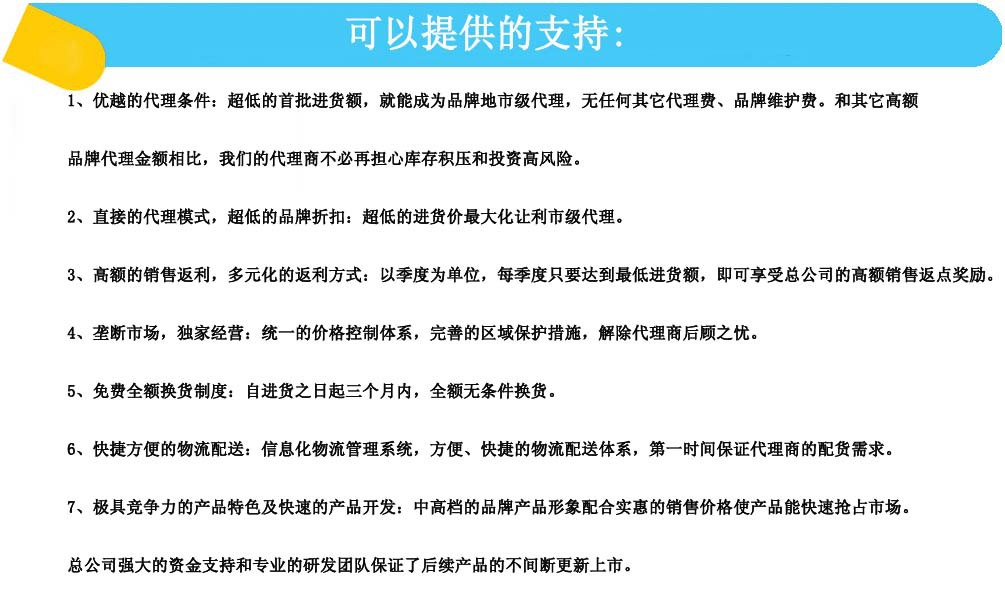 可以提供的支持：

1、优越的代理条件：超低的首批进货额，就能成为品牌地市级代理，无任何其它代理费、品牌维护费。和其它高额品牌代理金额相比，我们的代理商不必再担心库存积压和投资高风险。

2、直接的代理模式，超低的品牌折扣：超低的进货价最大化让利市级代理。

3、高额的销售返利，多元化的返利方式：以季度为单位，每季度只要达到最低进货额，即可享受总公司的高额销售返点奖励。

4、垄断市场，独家经营：统一的价格控制体系，完善的区域保护措施，解除代理商后顾之忧。

5、免费全额换货制度：自进货之日起三个月内，全额无条件换货。

6、快捷方便的物流配送：信息化物流管理系统，方便、快捷的物流配送体系，第一时间保证代理商的配货需求。

7、极具竞争力的产品特色及快速的产品开发：中高档的品牌产品形象配合实惠的销售价格使产品能快速抢占市场。

总公司强大的资金支持和专业的研发团队保证了后续产品的不间断更新上市。